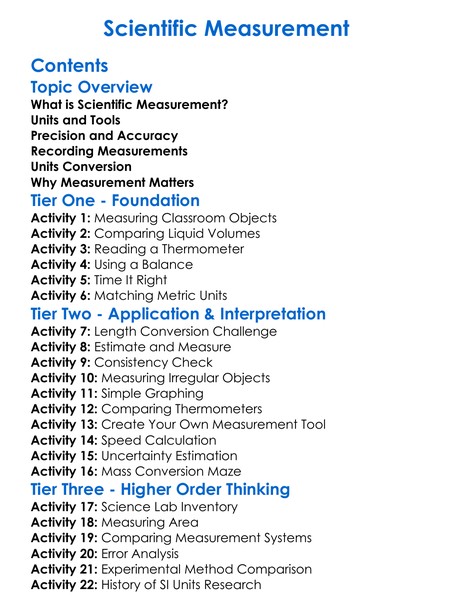 Scientific Measurement

Contents

Topic Overview

What is Scientific Measurement?
Units and Tools
Precision and Accuracy
Recording Measurements
Units Conversion
Why Measurement Matters

Tier One - Foundation

Activity 1: Measuring Classroom Objects
Activity 2: Comparing Liquid Volumes
Activity 3: Reading a Thermometer
Activity 4: Using a Balance
Activity 5: Time It Right
Activity 6: Matching Metric Units

Tier Two - Application & Interpretation

Activity 7: Length Conversion Challenge
Activity 8: Estimate and Measure
Activity 9: Consistency Check
Activity 10: Measuring Irregular Objects
Activity 11: Simple Graphing
Activity 12: Comparing Thermometers
Activity 13: Create Your Own Measurement Tool
Activity 14: Speed Calculation
Activity 15: Uncertainty Estimation
Activity 16: Mass Conversion Maze

Tier Three - Higher Order Thinking

Activity 17: Science Lab Inventory
Activity 18: Measuring Area
Activity 19: Comparing Measurement Systems
Activity 20: Error Analysis
Activity 21: Experimental Method Comparison
Activity 22: History of SI Units Research